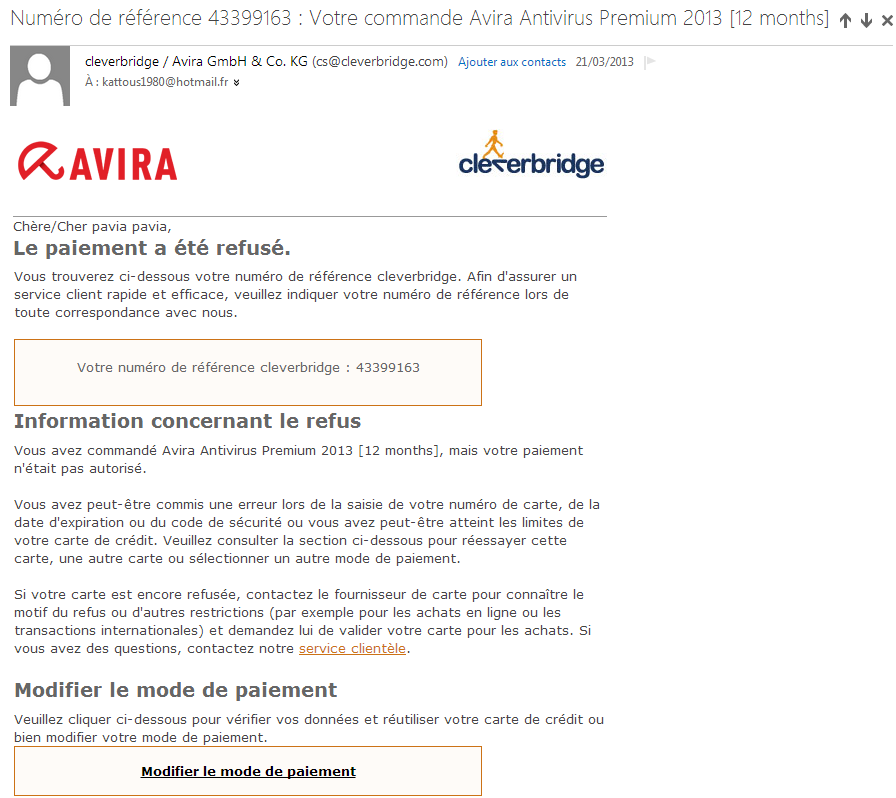 Numéro de référence 43399163 : Votre commande Avira Antivirus Premium 2013 [12 months]

cleverbridge / Avira GmbH & Co. KG (cs@cleverbridge.com) Ajouter aux contacts 21/03/2013
À : kattous1980@hotmail.fr

AVIRA

cleverbridge

Chère/Cher pavia pavia,

Le paiement a été refusé.

Vous trouverez ci-dessous votre numéro de référence cleverbridge. Afin d'assurer un service client rapide et efficace, veuillez indiquer votre numéro de référence lors de toute correspondance avec nous.

Votre numéro de référence cleverbridge : 43399163

Information concernant le refus

Vous avez commandé Avira Antivirus Premium 2013 [12 months], mais votre paiement n'était pas autorisé.

Vous avez peut-être commis une erreur lors de la saisie de votre numéro de carte, de la date d'expiration ou du code de sécurité ou vous avez peut-être atteint les limites de votre carte de crédit. Veuillez consulter la section ci-dessous pour réessayer cette carte, une autre carte ou sélectionner un autre mode de paiement.

Si votre carte est encore refusée, contactez le fournisseur de carte pour connaître le motif du refus ou d'autres restrictions (par exemple pour les achats en ligne ou les transactions internationales) et demandez lui de valider votre carte pour les achats. Si vous avez des questions, contactez notre service clientèle.

Modifier le mode de paiement

Veuillez cliquer ci-dessous pour vérifier vos données et réutiliser votre carte de crédit ou bien modifier votre mode de paiement.

Modifier le mode de paiement